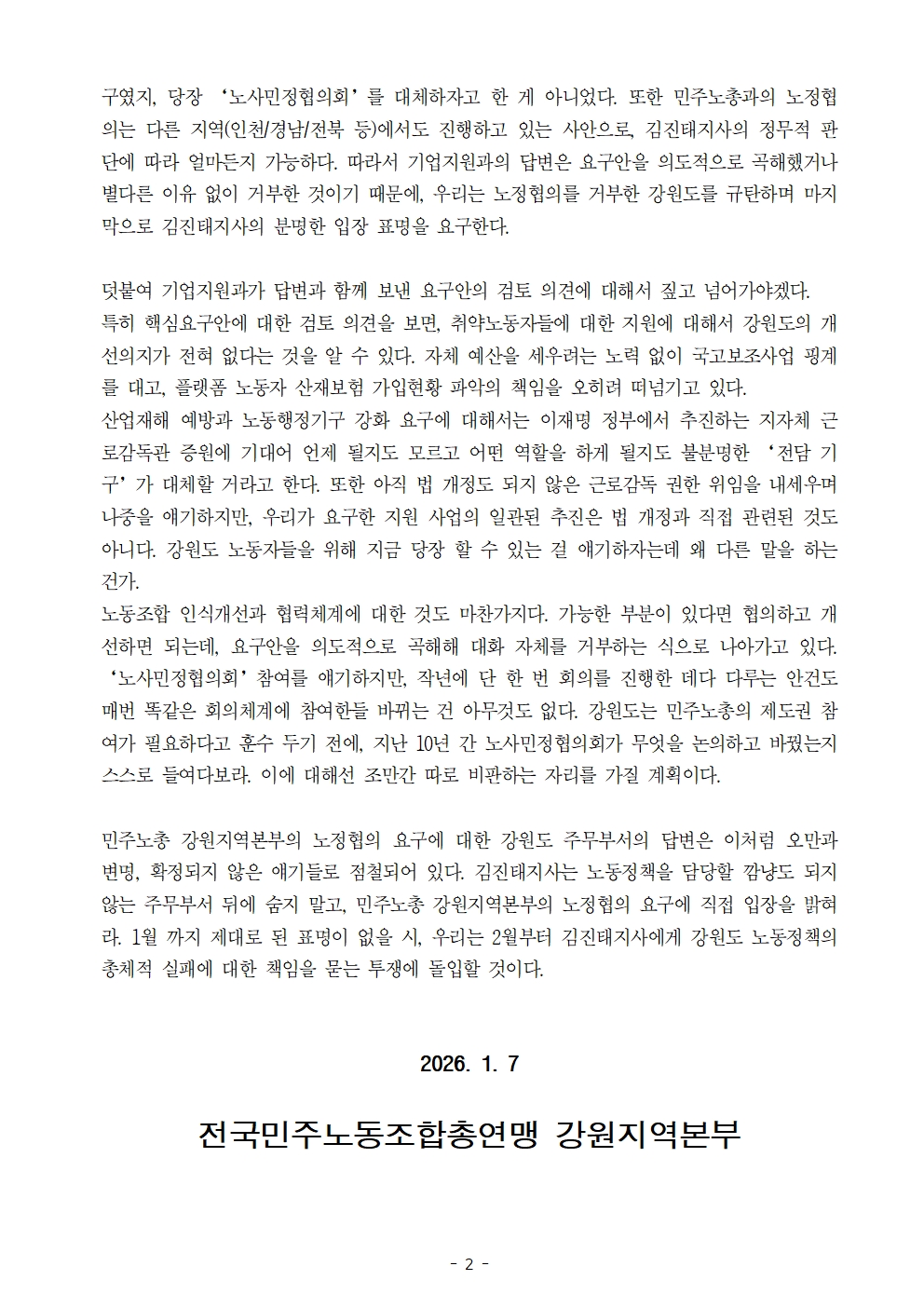 구였지, 당장 '노사민정협의회'를 대체하자고 한 게 아니었다. 또한 민주노총과의 노정협의는 다른 지역(인천/경남/전북 등)에서도 진행하고 있는 사안으로, 김진태지사의 정무적 판단에 따라 얼마든지 가능하다. 따라서 기업지원과의 답변은 요구안을 의도적으로 곡해했거나 별다른 이유 없이 거부한 것이기 때문에, 우리는 노정협의를 거부한 강원도를 규탄하며 마지막으로 김진태지사의 분명한 입장 표명을 요구한다.

덧붙여 기업지원과가 답변과 함께 보낸 요구안의 검토 의견에 대해서 짚고 넘어가야겠다.
특히 핵심요구안에 대한 검토 의견을 보면, 취약노동자들에 대한 지원에 대해서 강원도의 개선의지가 전혀 없다는 것을 알 수 있다. 자체 예산을 세우려는 노력 없이 국고보조사업 핑계를 대고, 플랫폼 노동자 산재보험 가입현황 파악의 책임을 오히려 떠넘기고 있다.
산업재해 예방과 노동행정기구 강화 요구에 대해서는 이재명 정부에서 추진하는 지자체 근로감독관 증원에 기대어 언제 될지도 모르고 어떤 역할을 하게 될지도 불분명한 '전담 기구'가 대체할 거라고 한다. 또한 아직 법 개정도 되지 않은 근로감독 권한 위임을 내세우며 나중을 얘기하지만, 우리가 요구한 지원 사업의 일관된 추진은 법 개정과 직접 관련된 것도 아니다. 강원도 노동자들을 위해 지금 당장 할 수 있는 걸 얘기하자는데 왜 다른 말을 하는 건가.
노동조합 인식개선과 협력체계에 대한 것도 마찬가지다. 가능한 부분이 있다면 협의하고 개선하면 되는데, 요구안을 의도적으로 곡해해 대화 자체를 거부하는 식으로 나아가고 있다. '노사민정협의회' 참여를 얘기하지만, 작년에 단 한 번 회의를 진행한 데다 다루는 안건도 매번 똑같은 회의체계에 참여한들 바뀌는 건 아무것도 없다. 강원도는 민주노총의 제도권 참여가 필요하다고 훈수 두기 전에, 지난 10년 간 노사민정협의회가 무엇을 논의하고 바꿨는지 스스로 들여다보라. 이에 대해선 조만간 따로 비판하는 자리를 가질 계획이다.

민주노총 강원지역본부의 노정협의 요구에 대한 강원도 주무부서의 답변은 이처럼 오만과 변명, 확정되지 않은 얘기들로 점철되어 있다. 김진태지사는 노동정책을 담당할 깜냥도 되지 않는 주무부서 뒤에 숨지 말고, 민주노총 강원지역본부의 노정협의 요구에 직접 입장을 밝혀라. 1월 까지 제대로 된 표명이 없을 시, 우리는 2월부터 김진태지사에게 강원도 노동정책의 총체적 실패에 대한 책임을 묻는 투쟁에 돌입할 것이다.

2026. 1. 7

전국민주노동조합총연맹 강원지역본부

- 2 -